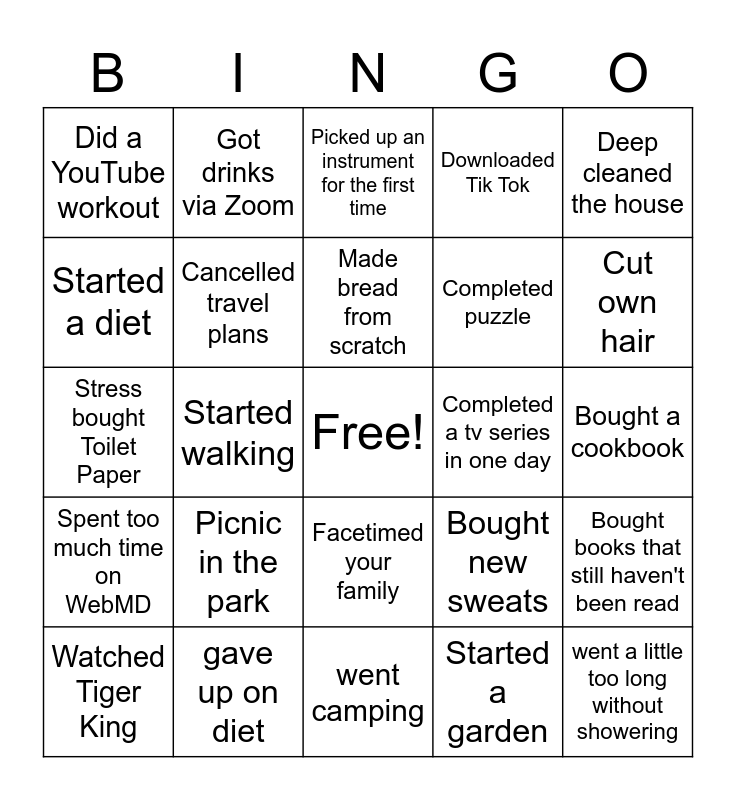 | B | I | N | G | O |
|---|---|---|---|---|
| Did a YouTube workout | Got drinks via Zoom | Picked up an instrument for the first time | Downloaded Tik Tok | Deep cleaned the house |
| Started a diet | Cancelled travel plans | Made bread from scratch | Completed puzzle | Cut own hair |
| Stress bought Toilet Paper | Started walking | Free! | Completed a tv series in one day | Bought a cookbook |
| Spent too much time on WebMD | Picnic in the park | Facetimed your family | Bought new sweats | Bought books that still haven't been read |
| Watched Tiger King | gave up on diet | went camping | Started a garden | went a little too long without showering |